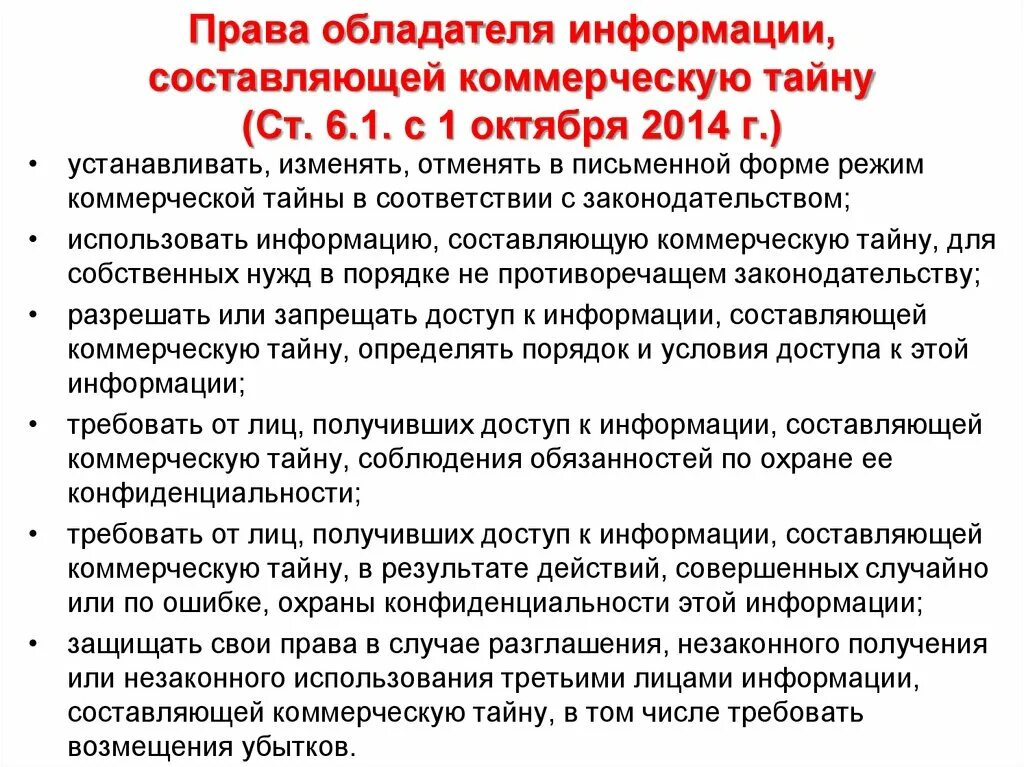 Права обладателя информации, составляющей коммерческую тайну (Ст. 6.1. с 1 октября 2014 г.)

• устанавливать, изменять, отменять в письменной форме режим коммерческой тайны в соответствии с законодательством;
• использовать информацию, составляющую коммерческую тайну, для собственных нужд в порядке не противоречащем законодательству;
• разрешать или запрещать доступ к информации, составляющей коммерческую тайну, определять порядок и условия доступа к этой информации;
• требовать от лиц, получивших доступ к информации, составляющей коммерческую тайну, соблюдения обязанностей по охране ее конфиденциальности;
• требовать от лиц, получивших доступ к информации, составляющей коммерческую тайну, в результате действий, совершенных случайно или по ошибке, охраны конфиденциальности этой информации;
• защищать свои права в случае разглашения, незаконного получения или незаконного использования третьими лицами информации, составляющей коммерческую тайну, в том числе требовать возмещения убытков.